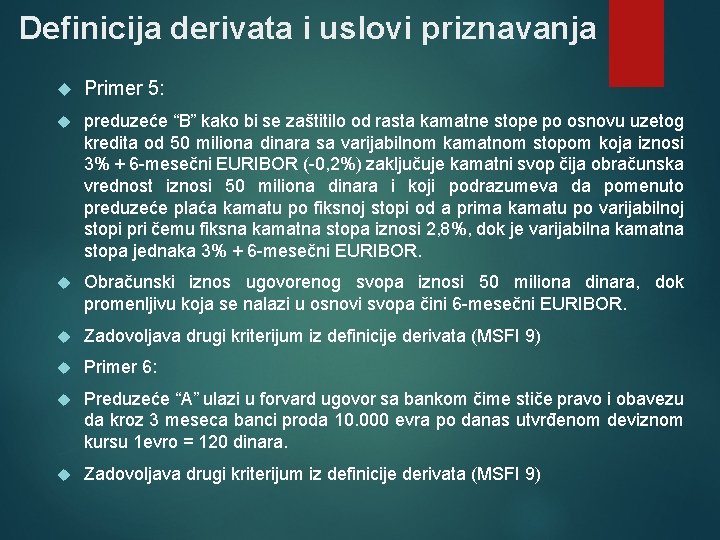 Definicija derivata i uslovi priznavanja

Primer 5:

preduzeće “B” kako bi se zaštitilo od rasta kamatne stope po osnovu uzetog kredita od 50 miliona dinara sa varijabilnom kamatnom stopom koja iznosi 3% + 6-mesečni EURIBOR (-0,2%) zaključuje kamatni svop čija obračunska vrednost iznosi 50 miliona dinara i koji podrazumeva da pomenuto preduzeće plaća kamatu po fiksnoj stopi od a prima kamatu po varijabilnoj stopi pri čemu fiksna kamatna stopa iznosi 2,8%, dok je varijabilna kamatna stopa jednaka 3% + 6-mesečni EURIBOR.

Obračunski iznos ugovorenog svopa iznosi 50 miliona dinara, dok promenljivu koja se nalazi u osnovi svopa čini 6-mesečni EURIBOR.

Zadovoljava drugi kriterijum iz definicije derivata (MSFI 9)

Primer 6:

Preduzeće “A” ulazi u forvard ugovor sa bankom čime stiče pravo i obavezu da kroz 3 meseca banci proda 10.000 evra po danas utvrđenom deviznom kursu 1evro = 120 dinara.

Zadovoljava drugi kriterijum iz definicije derivata (MSFI 9)